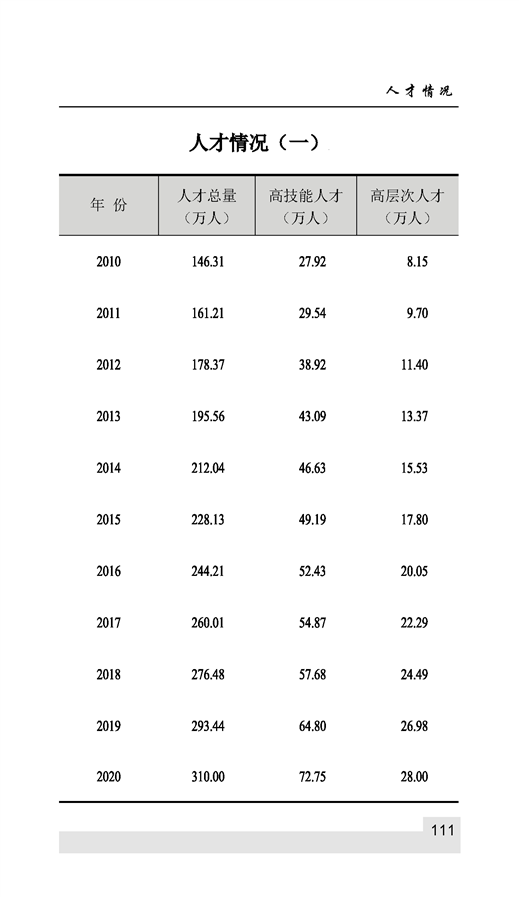 人才情况

人才情况（一）

| 年 份 | 人才总量（万人） | 高技能人才（万人） | 高层次人才（万人） |
|---|---|---|---|
| 2010 | 146.31 | 27.92 | 8.15 |
| 2011 | 161.21 | 29.54 | 9.70 |
| 2012 | 178.37 | 38.92 | 11.40 |
| 2013 | 195.56 | 43.09 | 13.37 |
| 2014 | 212.04 | 46.63 | 15.53 |
| 2015 | 228.13 | 49.19 | 17.80 |
| 2016 | 244.21 | 52.43 | 20.05 |
| 2017 | 260.01 | 54.87 | 22.29 |
| 2018 | 276.48 | 57.68 | 24.49 |
| 2019 | 293.44 | 64.80 | 26.98 |
| 2020 | 310.00 | 72.75 | 28.00 |

111